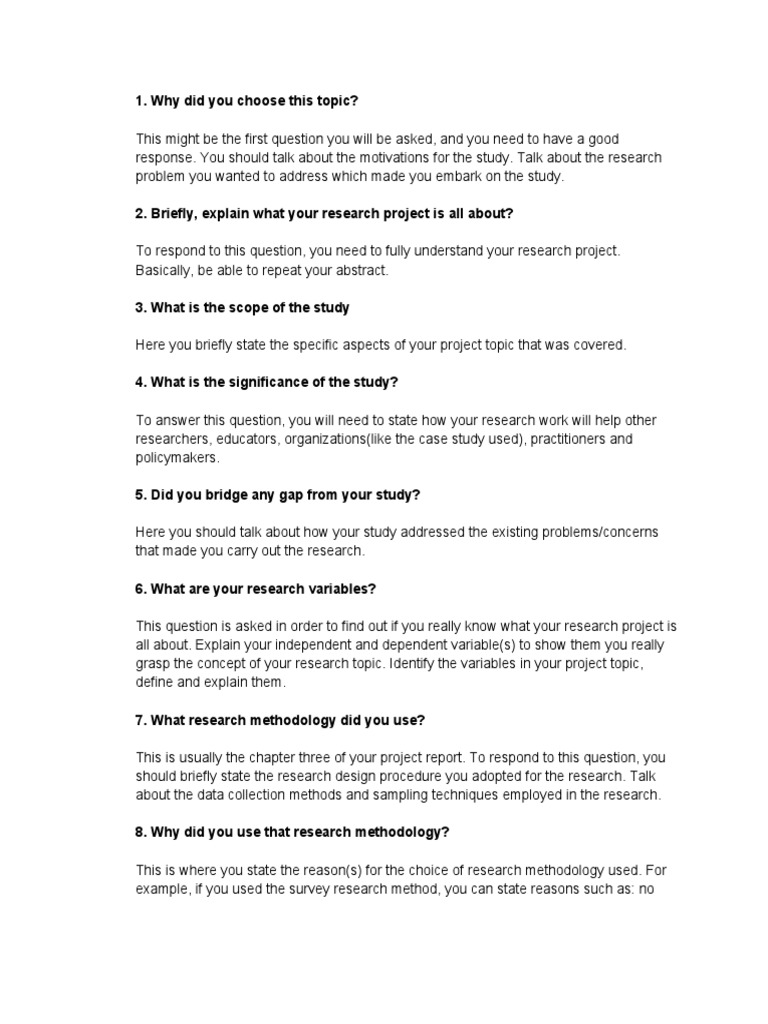 1. Why did you choose this topic?

This might be the first question you will be asked, and you need to have a good response. You should talk about the motivations for the study. Talk about the research problem you wanted to address which made you embark on the study.

2. Briefly, explain what your research project is all about?

To respond to this question, you need to fully understand your research project. Basically, be able to repeat your abstract.

3. What is the scope of the study

Here you briefly state the specific aspects of your project topic that was covered.

4. What is the significance of the study?

To answer this question, you will need to state how your research work will help other researchers, educators, organizations(like the case study used), practitioners and policymakers.

5. Did you bridge any gap from your study?

Here you should talk about how your study addressed the existing problems/concerns that made you carry out the research.

6. What are your research variables?

This question is asked in order to find out if you really know what your research project is all about. Explain your independent and dependent variable(s) to show them you really grasp the concept of your research topic. Identify the variables in your project topic, define and explain them.

7. What research methodology did you use?

This is usually the chapter three of your project report. To respond to this question, you should briefly state the research design procedure you adopted for the research. Talk about the data collection methods and sampling techniques employed in the research.

8. Why did you use that research methodology?

This is where you state the reason(s) for the choice of research methodology used. For example, if you used the survey research method, you can state reasons such as: no